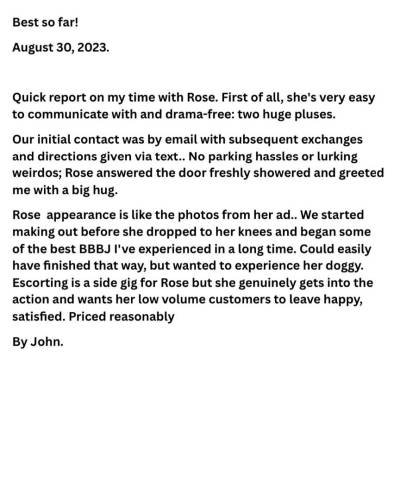 Best so far!

August 30, 2023.

Quick report on my time with Rose. First of all, she's very easy to communicate with and drama-free: two huge pluses.

Our initial contact was by email with subsequent exchanges and directions given via text.. No parking hassles or lurking weirdos; Rose answered the door freshly showered and greeted me with a big hug.

Rose  appearance is like the photos from her ad.. We started making out before she dropped to her knees and began some of the best BBBJ I've experienced in a long time. Could easily have finished that way, but wanted to experience her doggy. Escorting is a side gig for Rose but she genuinely gets into the action and wants her low volume customers to leave happy, satisfied. Priced reasonably

By John.